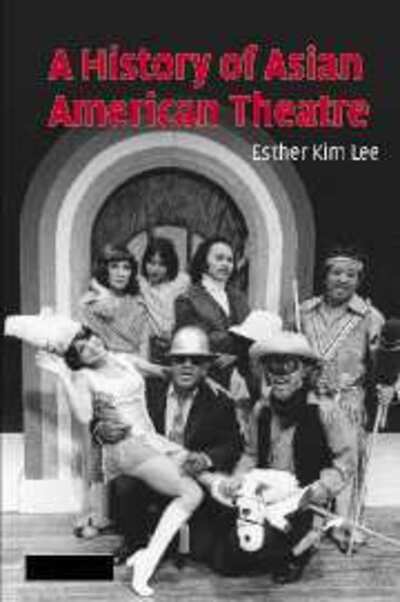 A History of Asian American Theatre

Esther Kim Lee